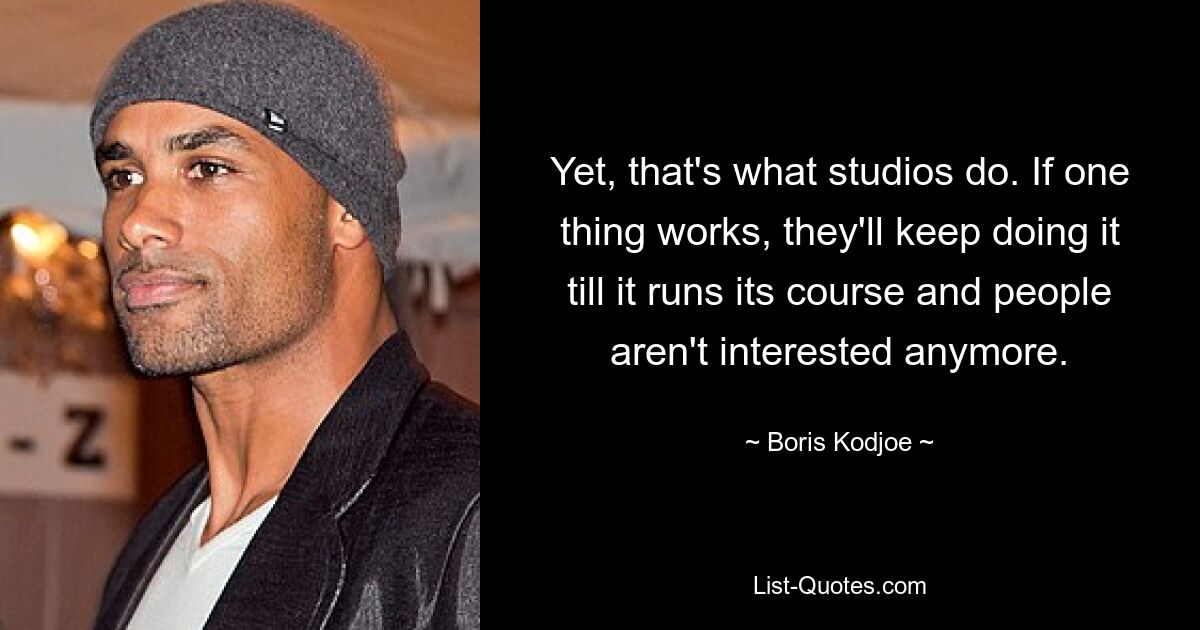 - Z

Yet, that's what studios do. If one thing works, they'll keep doing it till it runs its course and people aren't interested anymore.

~ Boris Kodjoe ~

List-Quotes.com